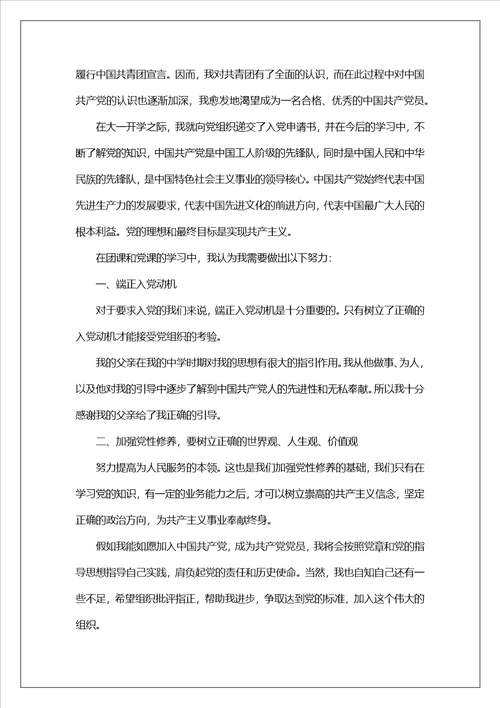 履行中国共青团宣言。因而，我对共青团有了全面的认识，而在此过程中对中国共产党的认识也逐渐加深，我愈发地渴望成为一名合格、优秀的中国共产党员。

在大一开学之际，我就向党组织递交了入党申请书，并在今后的学习中，不断了解党的知识，中国共产党是中国工人阶级的先锋队，同时是中国人民和中华民族的先锋队，是中国特色社会主义事业的领导核心。中国共产党始终代表中国先进生产力的发展要求，代表中国先进文化的前进方向，代表中国最广大人民的根本利益。党的理想和最终目标是实现共产主义。

在团课和党课的学习中，我认为我需要做出以下努力：

一、端正入党动机

对于要求入党的我们来说，端正入党动机是十分重要的。只有树立了正确的入党动机才能接受党组织的考验。

我的父亲在我的中学时期对我的思想有很大的指引作用。我从他做事、为人，以及他对我的引导中逐步了解到中国共产党人的先进性和无私奉献。所以我十分感谢我的父亲给了我正确的引导。

二、加强党性修养，要树立正确的世界观、人生观、价值观

努力提高为人民服务的本领。这也是我们加强党性修养的基础，我们只有在学习党的知识，有一定的业务能力之后，才可以树立崇高的共产主义信念，坚定正确的政治方向，为共产主义事业奉献终身。

假如我能如愿加入中国共产党，成为共产党党员，我将会按照党章和党的指导思想指导自己实践，肩负起党的责任和历史使命。当然，我也自知自己还有一些不足，希望组织批评指正，帮助我进步，争取达到党的标准，加入这个伟大的组织。